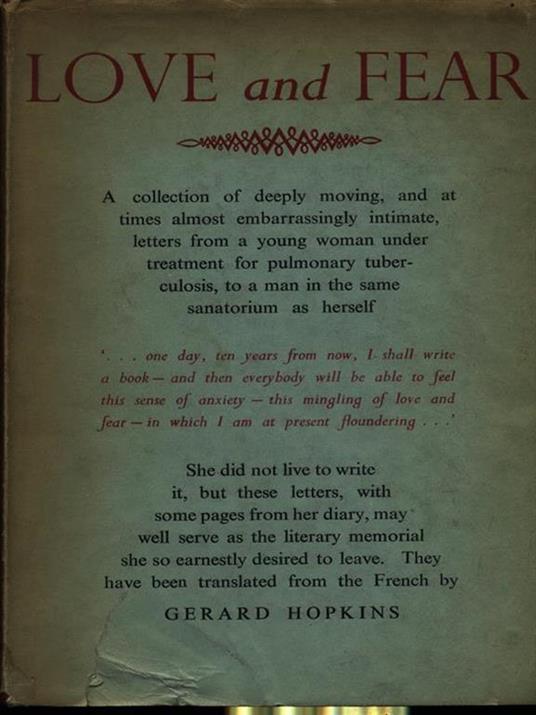 LOVE and FEAR

A collection of deeply moving, and at times almost embarrassingly intimate, letters from a young woman under treatment for pulmonary tuberculosis, to a man in the same sanatorium as herself

'. . . one day, ten years from now, I shall write a book — and then everybody will be able to feel this sense of anxiety — this mingling of love and fear — in which I am at present floundering . . .'

She did not live to write it, but these letters, with some pages from her diary, may well serve as the literary memorial she so earnestly desired to leave. They have been translated from the French by

GERARD HOPKINS